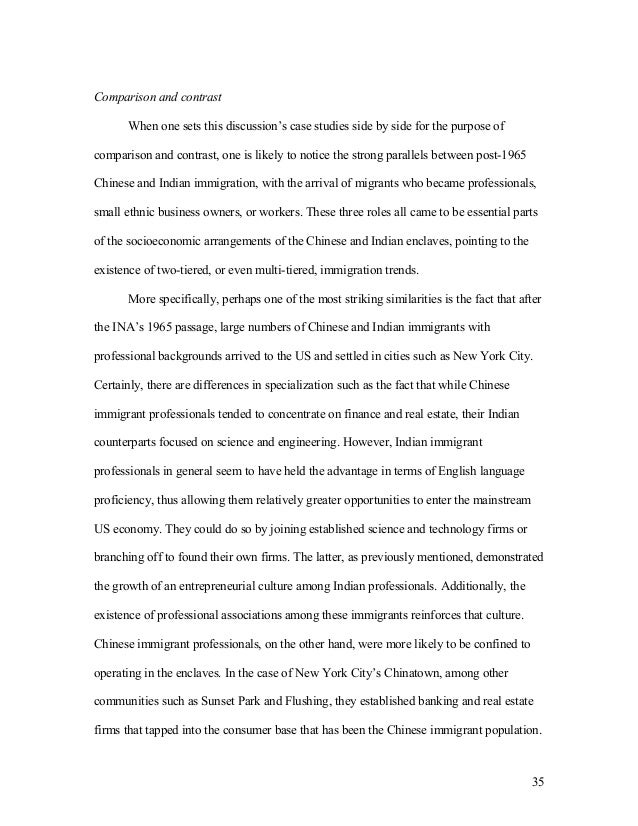 Comparison and contrast

When one sets this discussion's case studies side by side for the purpose of comparison and contrast, one is likely to notice the strong parallels between post-1965 Chinese and Indian immigration, with the arrival of migrants who became professionals, small ethnic business owners, or workers. These three roles all came to be essential parts of the socioeconomic arrangements of the Chinese and Indian enclaves, pointing to the existence of two-tiered, or even multi-tiered, immigration trends.

More specifically, perhaps one of the most striking similarities is the fact that after the INA's 1965 passage, large numbers of Chinese and Indian immigrants with professional backgrounds arrived to the US and settled in cities such as New York City. Certainly, there are differences in specialization such as the fact that while Chinese immigrant professionals tended to concentrate on finance and real estate, their Indian counterparts focused on science and engineering. However, Indian immigrant professionals in general seem to have held the advantage in terms of English language proficiency, thus allowing them relatively greater opportunities to enter the mainstream US economy. They could do so by joining established science and technology firms or branching off to found their own firms. The latter, as previously mentioned, demonstrated the growth of an entrepreneurial culture among Indian professionals. Additionally, the existence of professional associations among these immigrants reinforces that culture. Chinese immigrant professionals, on the other hand, were more likely to be confined to operating in the enclaves. In the case of New York City's Chinatown, among other communities such as Sunset Park and Flushing, they established banking and real estate firms that tapped into the consumer base that has been the Chinese immigrant population.

35